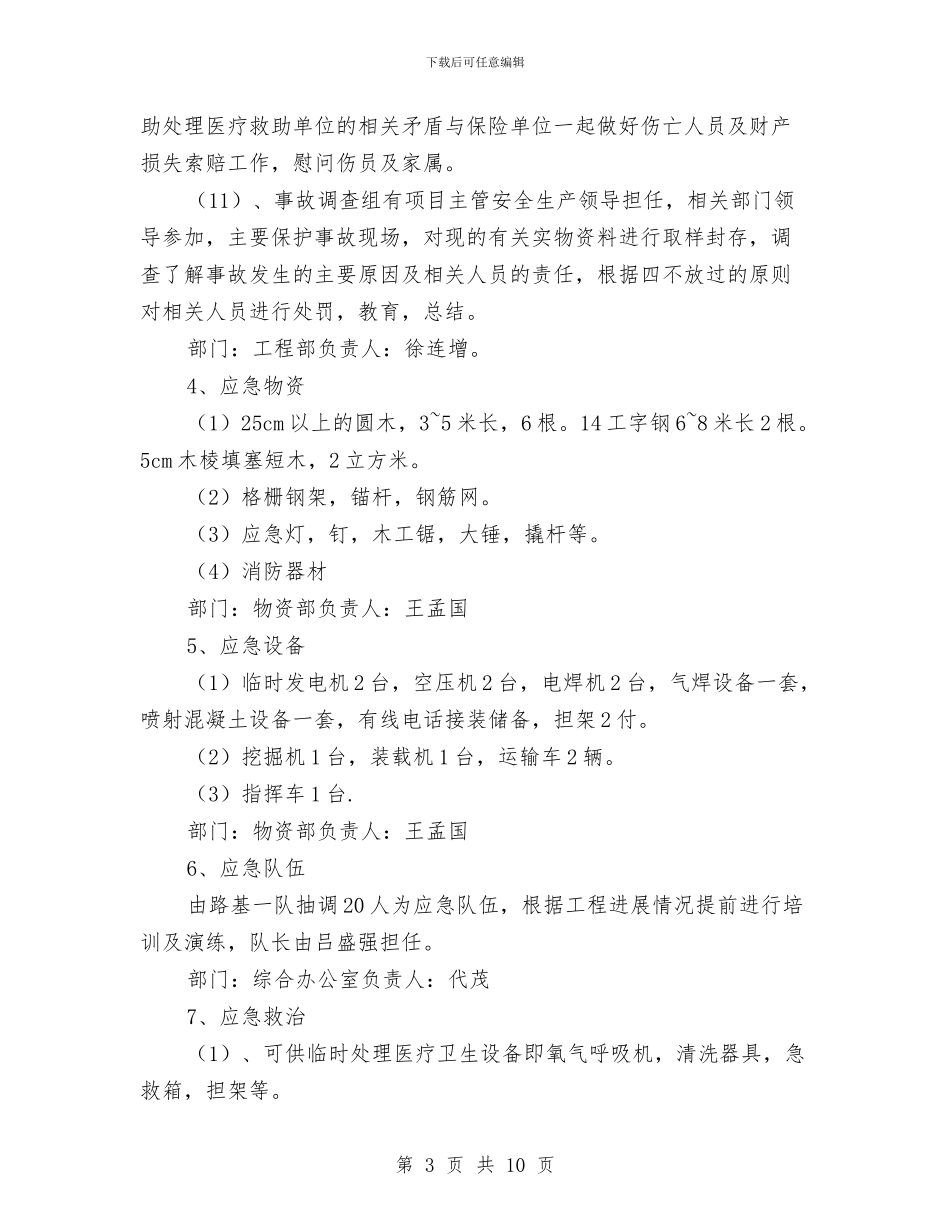 下载后可任意编辑

助处理医疗救助单位的相关矛盾与保险单位一起做好伤亡人员及财产损失索赔工作，慰问伤员及家属。

（11）、事故调查组有项目主管安全生产领导担任，相关部门领导参加，主要保护事故现场，对现的有关实物资料进行取样封存，调查了解事故发生的主要原因及相关人员的责任，根据四不放过的原则对相关人员进行处罚，教育，总结。

部门：工程部负责人：徐连增。

4、应急物资

（1）25cm 以上的圆木，3~5 米长，6 根。14 工字钢 6~8 米长 2 根。5cm 木棱填塞短木，2 立方米。

（2）格栅钢架，锚杆，钢筋网。

（3）应急灯，钉，木工锯，大锤，撬杆等。

（4）消防器材

部门：物资部负责人：王孟国

5、应急设备

（1）临时发电机 2 台，空压机 2 台，电焊机 2 台，气焊设备一套，喷射混凝土设备一套，有线电话接装储备，担架 2 付。

（2）挖掘机 1 台，装载机 1 台，运输车 2 辆。

（3）指挥车 1 台.

部门：物资部负责人：王孟国

6、应急队伍

由路基一队抽调 20 人为应急队伍，根据工程进展情况提前进行培训及演练，队长由吕盛强担任。

部门：综合办公室负责人：代茂

7、应急救治

（1）、可供临时处理医疗卫生设备即氧气呼吸机，清洗器具，急救箱，担架等。

第 3 页 共 10 页